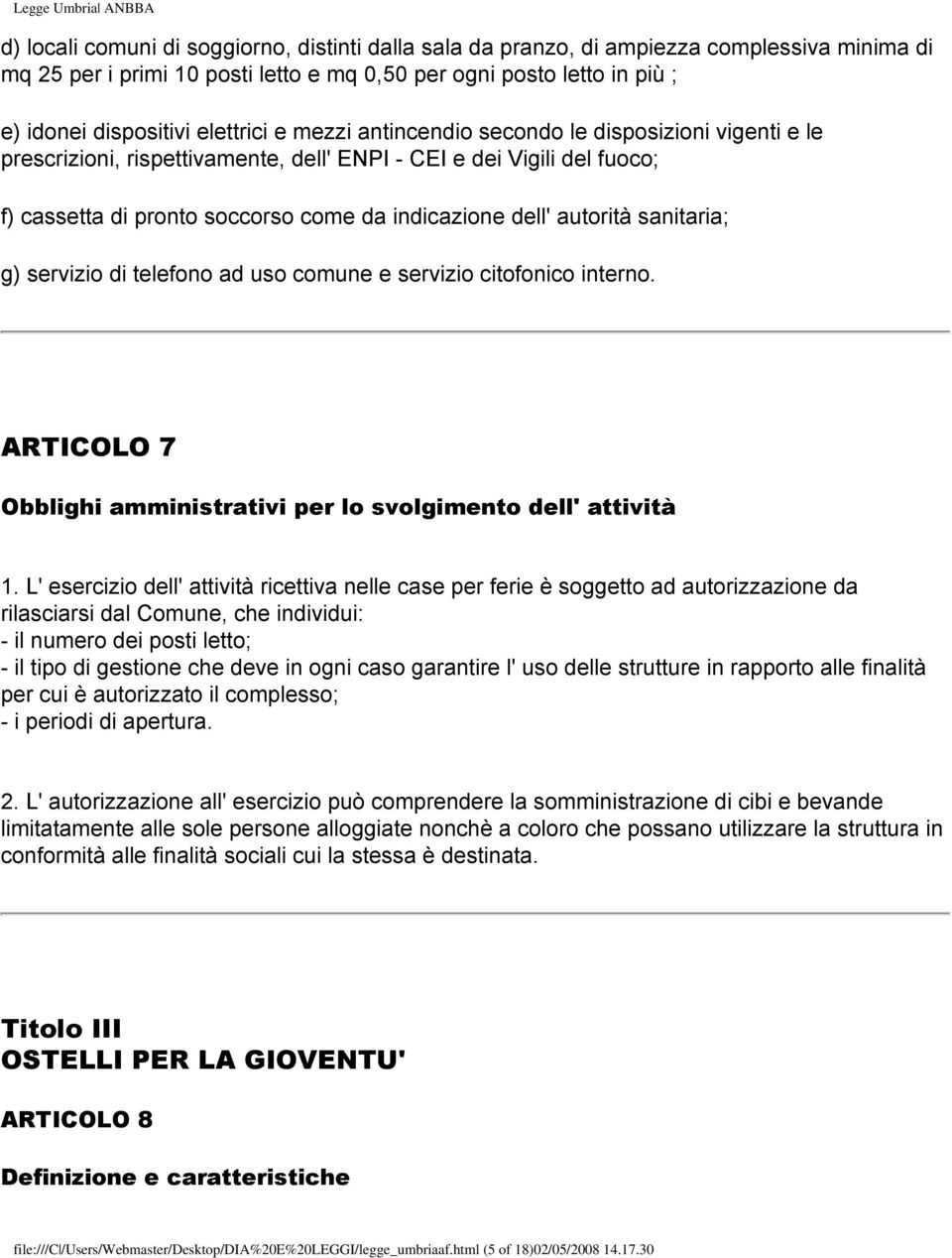 Legge Umbrial ANBBA

d) locali comuni di soggiorno, distinti dalla sala da pranzo, di ampiezza complessiva minima di mq 25 per i primi 10 posti letto e mq 0,50 per ogni posto letto in più ;

e) idonei dispositivi elettrici e mezzi antincendio secondo le disposizioni vigenti e le prescrizioni, rispettivamente, dell' ENPI - CEI e dei Vigili del fuoco;

f) cassetta di pronto soccorso come da indicazione dell' autorità sanitaria;

g) servizio di telefono ad uso comune e servizio citofonico interno.

ARTICOLO 7

Obblighi amministrativi per lo svolgimento dell' attività

1. L' esercizio dell' attività ricettiva nelle case per ferie è soggetto ad autorizzazione da rilasciarsi dal Comune, che individui:
- il numero dei posti letto;
- il tipo di gestione che deve in ogni caso garantire l' uso delle strutture in rapporto alle finalità per cui è autorizzato il complesso;
- i periodi di apertura.

2. L' autorizzazione all' esercizio può comprendere la somministrazione di cibi e bevande limitatamente alle sole persone alloggiate nonchè a coloro che possano utilizzare la struttura in conformità alle finalità sociali cui la stessa è destinata.

Titolo III
OSTELLI PER LA GIOVENTU'

ARTICOLO 8

Definizione e caratteristiche

file:///C|/Users/Webmaster/Desktop/DIA%20E%20LEGGI/legge_umbriaaf.html (5 of 18)02/05/2008 14.17.30